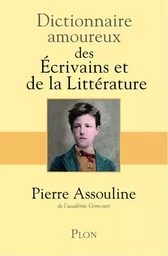 Dictionnaire amoureux des Écrivains et de la Littérature

Pierre Assouline
de l'académie Goncourt

PLON